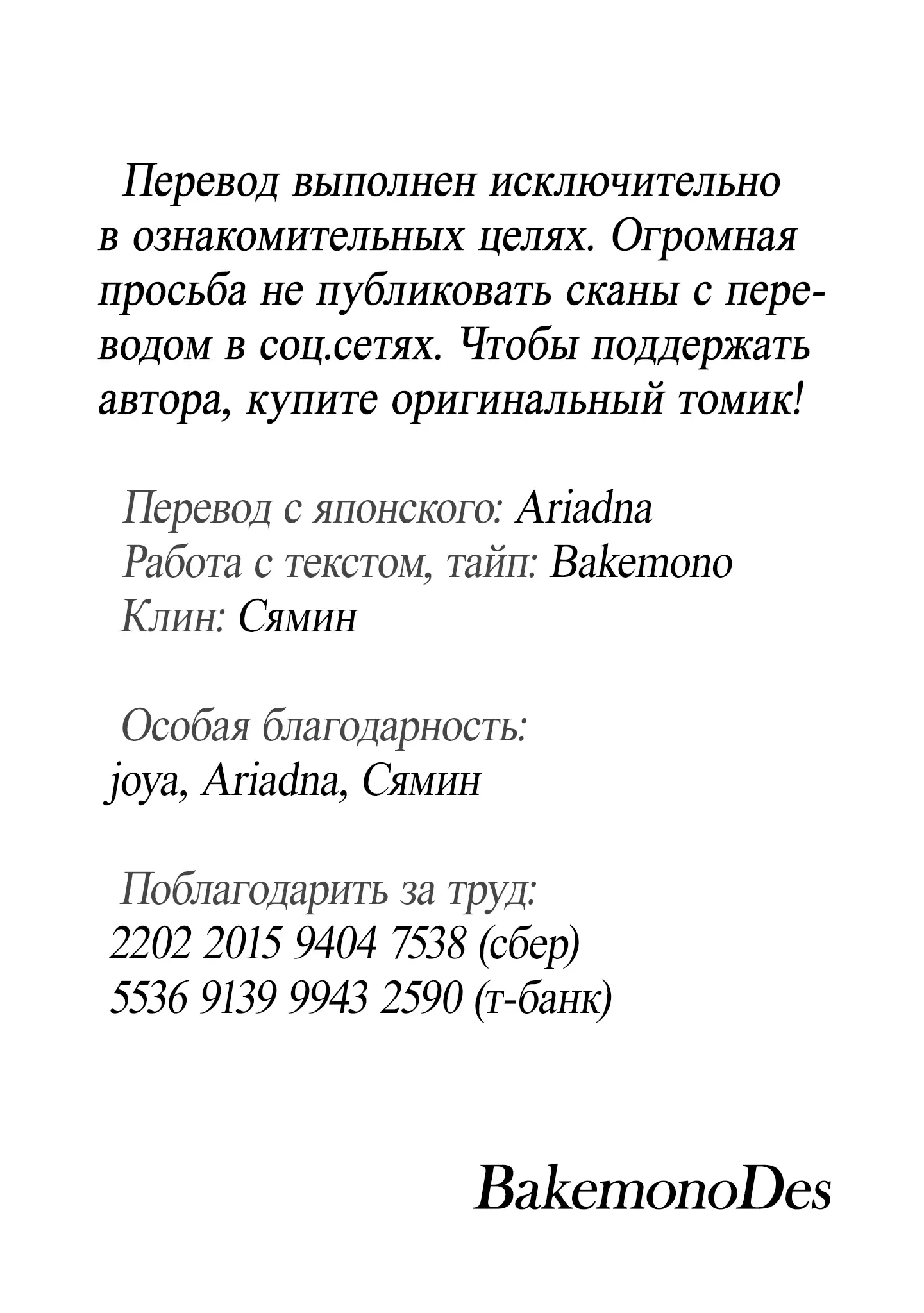 Перевод выполнен исключительно в ознакомительных целях. Огромная просьба не публиковать сканы с переводом в соц.сетях. Чтобы поддержать автора, купите оригинальный томик!

Перевод с японского: Ariadna
Работа с текстом, тайп: Bakemono
Клин: Сямин

Особая благодарность:
joya, Ariadna, Сямин

Поблагодарить за труд:
2202 2015 9404 7538 (сбер)
5536 9139 9943 2590 (т-банк)

BakemonoDes